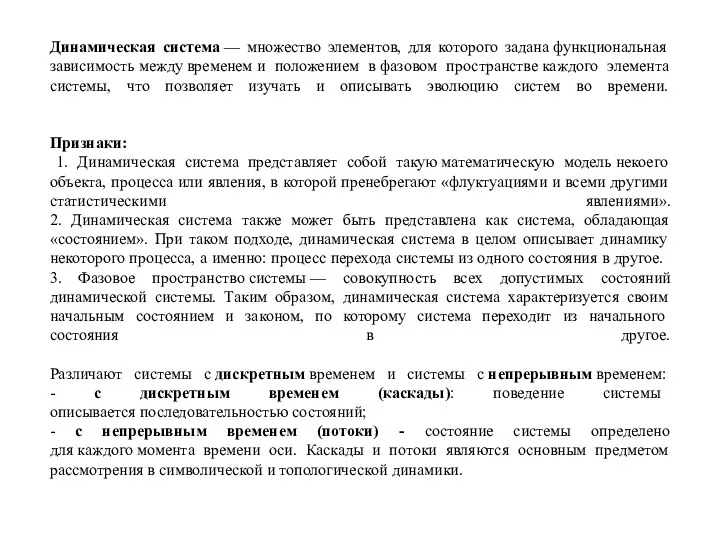 Динамическая система — множество элементов, для которого задана функциональная зависимость между временем и положением в фазовом пространстве каждого элемента системы, что позволяет изучать и описывать эволюцию систем во времени.

Признаки:
1. Динамическая система представляет собой такую математическую модель некоего объекта, процесса или явления, в которой пренебрегают «флуктуациями и всеми другими статистическими явлениями».
2. Динамическая система также может быть представлена как система, обладающая «состоянием». При таком подходе, динамическая система в целом описывает динамику некоторого процесса, а именно: процесс перехода системы из одного состояния в другое.
3. Фазовое пространство системы — совокупность всех допустимых состояний динамической системы. Таким образом, динамическая система характеризуется своим начальным состоянием и законом, по которому система переходит из начального состояния в другое.

Различают системы с дискретным временем и системы с непрерывным временем:
- с дискретным временем (каскады): поведение системы описывается последовательностью состояний;
- с непрерывным временем (потоки) - состояние системы определено для каждого момента времени оси. Каскады и потоки являются основным предметом рассмотрения в символической и топологической динамики.